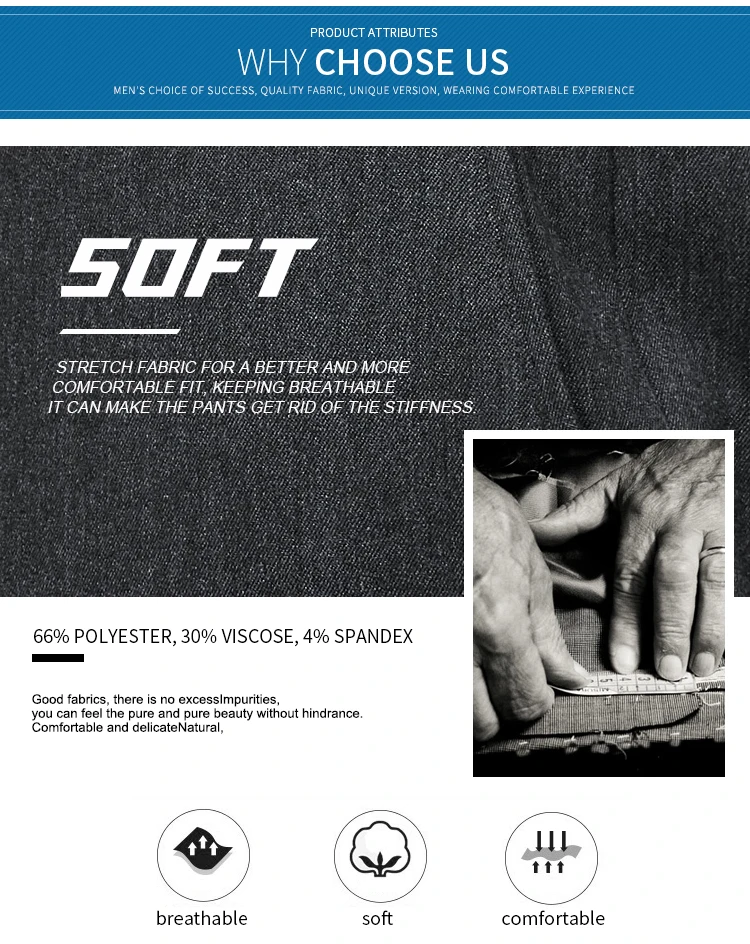 PRODUCT ATTRIBUTES

WHY CHOOSE US

MEN'S CHOICE OF SUCCESS, QUALITY FABRIC, UNIQUE VERSION, WEARING COMFORTABLE EXPERIENCE

SOFT

STRETCH FABRIC FOR A BETTER AND MORE COMFORTABLE FIT, KEEPING BREATHABLE IT CAN MAKE THE PANTS GET RID OF THE STIFFNESS.

66% POLYESTER, 30% VISCOSE, 4% SPANDEX

Good fabrics, there is no excessImpurities, you can feel the pure and pure beauty without hindrance. Comfortable and delicateNatural,

breathable

soft

comfortable